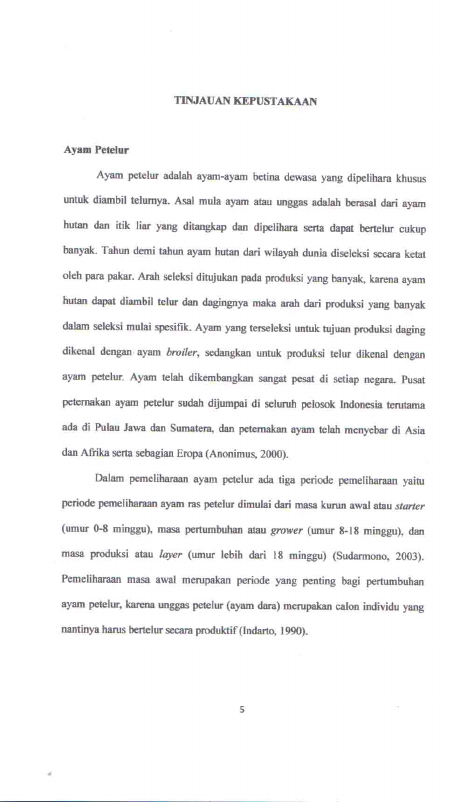 TINJAUAN KEPUSTAKAAN

Ayam Petelur

Ayam petelur adalah ayam-ayam betina dewasa yang dipelihara khusus untuk diambil telurnya. Asal mula ayam atau unggas adalah berasal dari ayam hutan dan itik liar yang ditangkap dan dipelihara serta dapat bertelur cukup banyak. Tahun demi tahun ayam hutan dari wilayah dunia diseleksi secara ketat oleh para pakar. Arah seleksi ditujukan pada produksi yang banyak, karena ayam hutan dapat diambil telur dan dagingnya maka arah dari produksi yang banyak dalam seleksi mulai spesifik. Ayam yang terseleksi untuk tujuan produksi daging dikenal dengan ayam broiler, sedangkan untuk produksi telur dikenal dengan ayam petelur. Ayam telah dikembangkan sangat pesat di setiap negara. Pusat peternakan ayam petelur sudah dijumpai di seluruh pelosok Indonesia terutama ada di Pulau Jawa dan Sumatera, dan peternakan ayam telah menyebar di Asia dan Afrika serta sebagian Eropa (Anonimus, 2000).

Dalam pemeliharaan ayam petelur ada tiga periode pemeliharaan yaitu periode pemeliharaan ayam ras petelur dimulai dari masa kurun awal atau starter (umur 0-8 minggu), masa pertumbuhan atau grower (umur 8-18 minggu), dan masa produksi atau layer (umur lebih dari 18 minggu) (Sudarmono, 2003). Pemeliharaan masa awal merupakan periode yang penting bagi pertumbuhan ayam petelur, karena unggas petelur (ayam dara) merupakan calon individu yang nantinya harus bertelur secara produktif (Indarto, 1990).

5